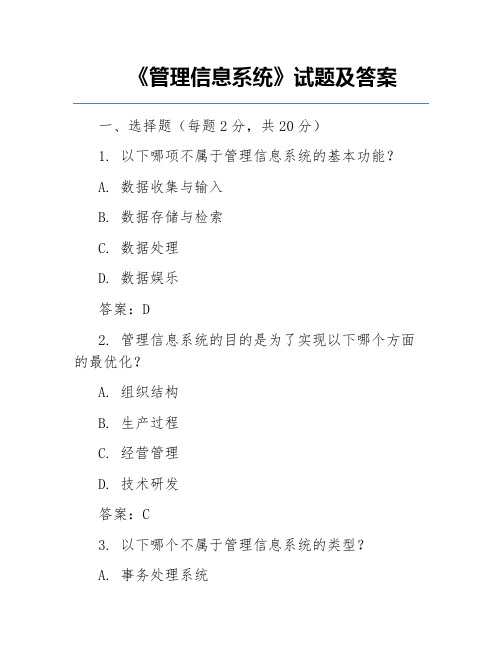 《管理信息系统》试题及答案

一、选择题（每题 2 分，共 20 分）

1. 以下哪项不属于管理信息系统的基本功能？

A. 数据收集与输入

B. 数据存储与检索

C. 数据处理

D. 数据娱乐

答案：D

2. 管理信息系统的目的是为了实现以下哪个方面的最优化？

A. 组织结构

B. 生产过程

C. 经营管理

D. 技术研发

答案：C

3. 以下哪个不属于管理信息系统的类型？

A. 事务处理系统